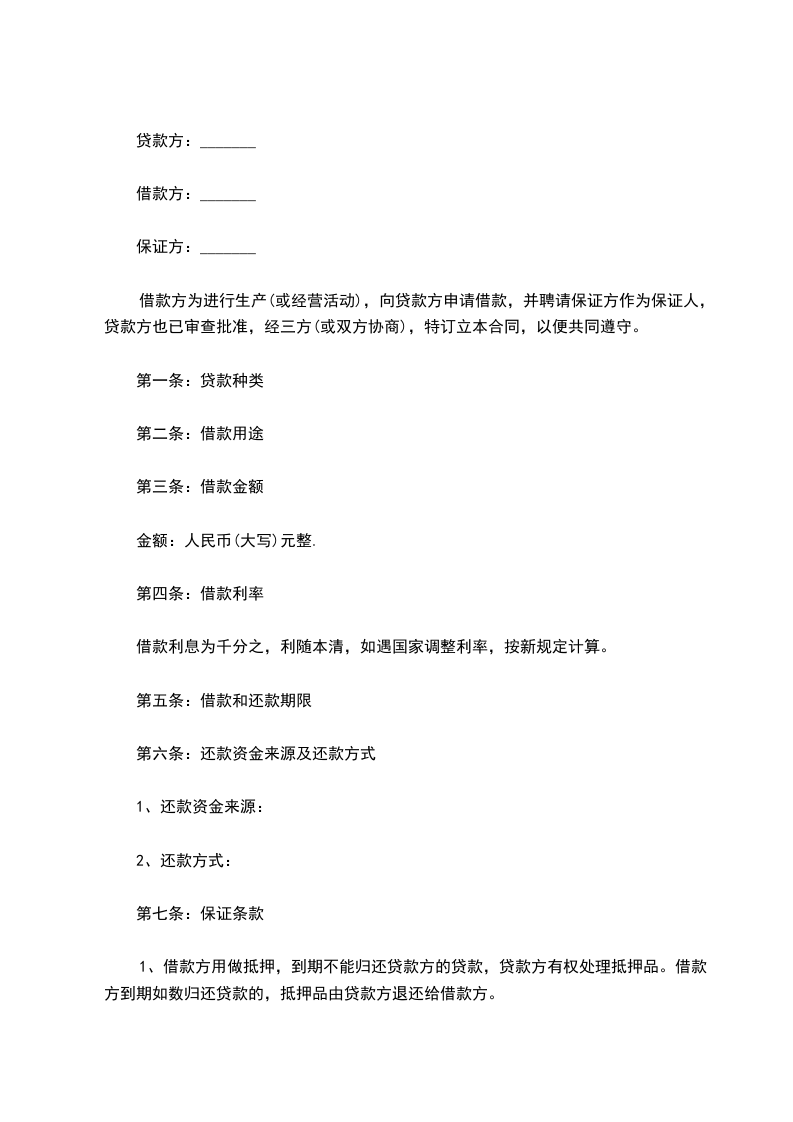 贷款方：_______

借款方：_______

保证方：_______

借款方为进行生产(或经营活动)，向贷款方申请借款，并聘请保证方作为保证人，贷款方也已审查批准，经三方(或双方协商)，特订立本合同，以便共同遵守。

第一条：贷款种类

第二条：借款用途

第三条：借款金额

金额：人民币(大写)元整.

第四条：借款利率

借款利息为千分之，利随本清，如遇国家调整利率，按新规定计算。

第五条：借款和还款期限

第六条：还款资金来源及还款方式

1、还款资金来源：

2、还款方式：

第七条：保证条款

1、借款方用做抵押，到期不能归还贷款方的贷款，贷款方有权处理抵押品。借款方到期如数归还贷款的，抵押品由贷款方退还给借款方。